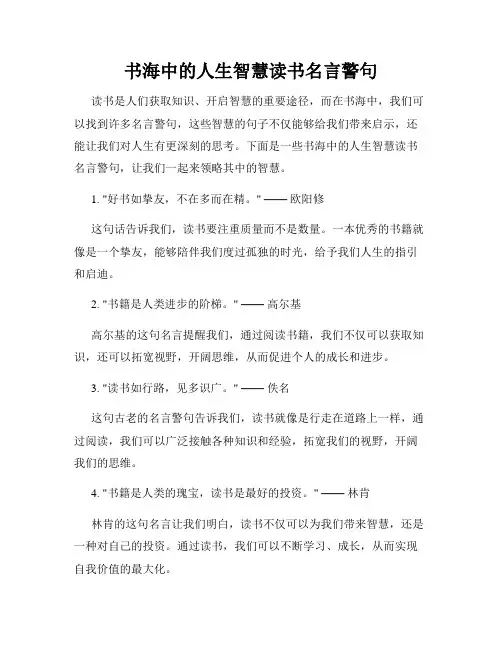 书海中的人生智慧读书名言警句

读书是人们获取知识、开启智慧的重要途径，而在书海中，我们可以找到许多名言警句，这些智慧的句子不仅能够给我们带来启示，还能让我们对人生有更深刻的思考。下面是一些书海中的人生智慧读书名言警句，让我们一起来领略其中的智慧。

1. "好书如挚友，不在多而在精。" —— 欧阳修

这句话告诉我们，读书要注重质量而不是数量。一本优秀的书籍就像是一个挚友，能够陪伴我们度过孤独的时光，给予我们人生的指引和启迪。

2. "书籍是人类进步的阶梯。" —— 高尔基

高尔基的这句名言提醒我们，通过阅读书籍，我们不仅可以获取知识，还可以拓宽视野，开阔思维，从而促进个人的成长和进步。

3. "读书如行路，见多识广。" —— 佚名

这句古老的名言警句告诉我们，读书就像是行走在道路上一样，通过阅读，我们可以广泛接触各种知识和经验，拓宽我们的视野，开阔我们的思维。

4. "书籍是人类的瑰宝，读书是最好的投资。" —— 林肯

林肯的这句名言让我们明白，读书不仅可以为我们带来智慧，还是一种对自己的投资。通过读书，我们可以不断学习、成长，从而实现自我价值的最大化。